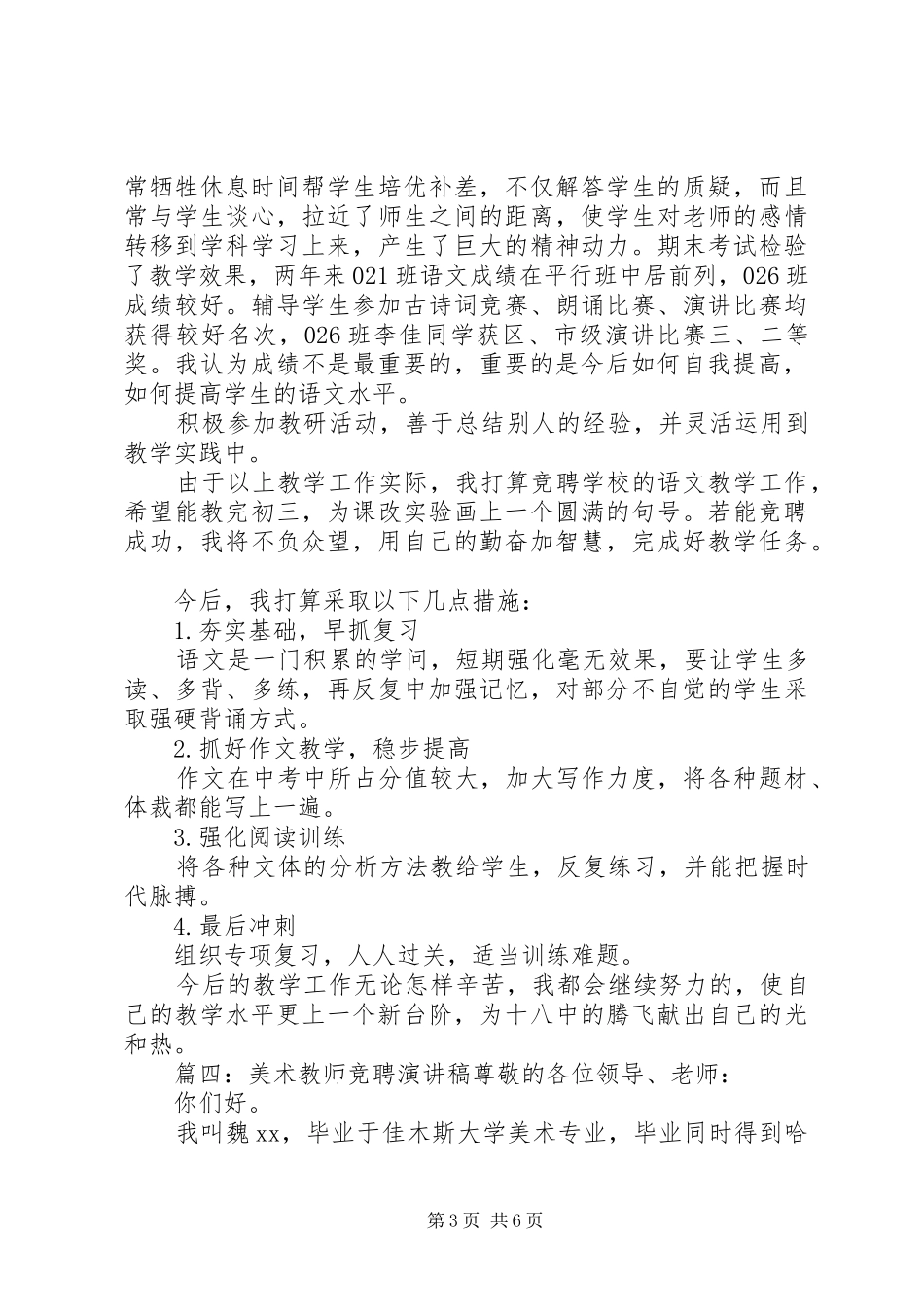 常牺牲休息时间帮学生培优补差，不仅解答学生的质疑，而且常与学生谈心，拉近了师生之间的距离，使学生对老师的感情转移到学科学习上来，产生了巨大的精神动力。期末考试检验了教学效果，两年来021班语文成绩在平行班中居前列，026班成绩较好。辅导学生参加古诗词竞赛、朗诵比赛、演讲比赛均获得较好名次，026班李佳同学获区、市级演讲比赛三、二等奖。我认为成绩不是最重要的，重要的是今后如何自我提高，如何提高学生的语文水平。

积极参加教研活动，善于总结别人的经验，并灵活运用到教学实践中。

由于以上教学工作实际，我打算竞聘学校的语文教学工作，希望能教完初三，为课改实验画上一个圆满的句号。若能竞聘成功，我将不负众望，用自己的勤奋加智慧，完成好教学任务。

今后，我打算采取以下几点措施：

1.夯实基础，早抓复习

语文是一门积累的学问，短期强化毫无效果，要让学生多读、多背、多练，再反复中加强记忆，对部分不自觉的学生采取强硬背诵方式。

2.抓好作文教学，稳步提高

作文在中考中所占分值较大，加大写作力度，将各种题材、体裁都能写上一遍。

3.强化阅读训练

将各种文体的分析方法教给学生，反复练习，并能把握时代脉搏。

4.最后冲刺

组织专项复习，人人过关，适当训练难题。

今后的教学工作无论怎样辛苦，我都会继续努力的，使自己的教学水平更上一个新台阶，为十八中的腾飞献出自己的光和热。

篇四：美术教师竞聘演讲稿尊敬的各位领导、老师：

你们好。

我叫魏xx，毕业于佳木斯大学美术专业，毕业同时得到哈

第3页 共6页